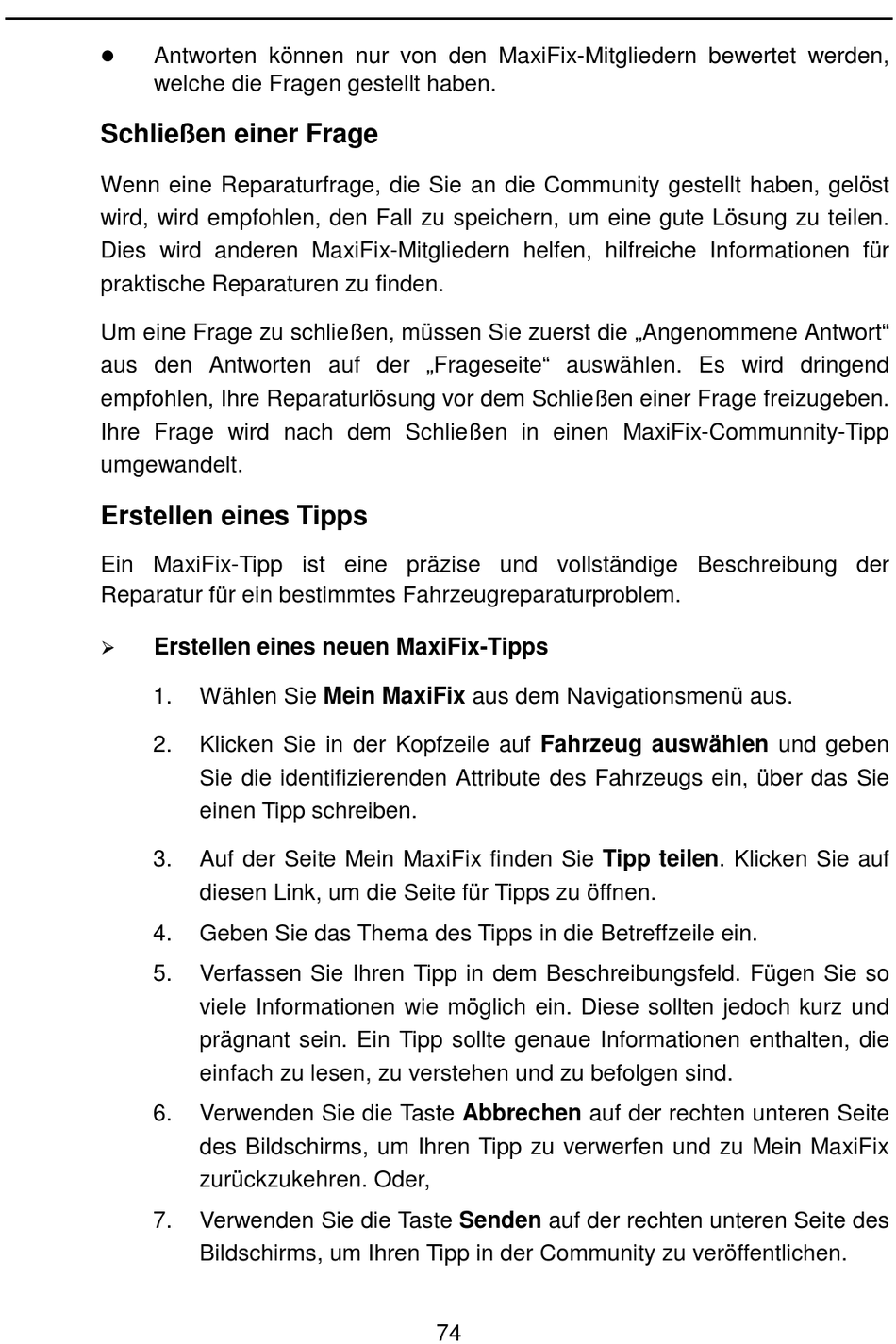 ● Antworten können nur von den MaxiFix-Mitgliedern bewertet werden, welche die Fragen gestellt haben.

Schließen einer Frage

Wenn eine Reparaturfrage, die Sie an die Community gestellt haben, gelöst wird, wird empfohlen, den Fall zu speichern, um eine gute Lösung zu teilen. Dies wird anderen MaxiFix-Mitgliedern helfen, hilfreiche Informationen für praktische Reparaturen zu finden.

Um eine Frage zu schließen, müssen Sie zuerst die „Angenommene Antwort“ aus den Antworten auf der „Frageseite“ auswählen. Es wird dringend empfohlen, Ihre Reparaturlösung vor dem Schließen einer Frage freizugeben. Ihre Frage wird nach dem Schließen in einen MaxiFix-Communnity-Tipp umgewandelt.

Erstellen eines Tipps

Ein MaxiFix-Tipp ist eine präzise und vollständige Beschreibung der Reparatur für ein bestimmtes Fahrzeugreparaturproblem.

➢ Erstellen eines neuen MaxiFix-Tipps

1. Wählen Sie Mein MaxiFix aus dem Navigationsmenü aus.
2. Klicken Sie in der Kopfzeile auf Fahrzeug auswählen und geben Sie die identifizierenden Attribute des Fahrzeugs ein, über das Sie einen Tipp schreiben.
3. Auf der Seite Mein MaxiFix finden Sie Tipp teilen. Klicken Sie auf diesen Link, um die Seite für Tipps zu öffnen.
4. Geben Sie das Thema des Tipps in die Betreffzeile ein.
5. Verfassen Sie Ihren Tipp in dem Beschreibungsfeld. Fügen Sie so viele Informationen wie möglich ein. Diese sollten jedoch kurz und prägnant sein. Ein Tipp sollte genaue Informationen enthalten, die einfach zu lesen, zu verstehen und zu befolgen sind.
6. Verwenden Sie die Taste Abbrechen auf der rechten unteren Seite des Bildschirms, um Ihren Tipp zu verwerfen und zu Mein MaxiFix zurückzukehren. Oder,
7. Verwenden Sie die Taste Senden auf der rechten unteren Seite des Bildschirms, um Ihren Tipp in der Community zu veröffentlichen.

74